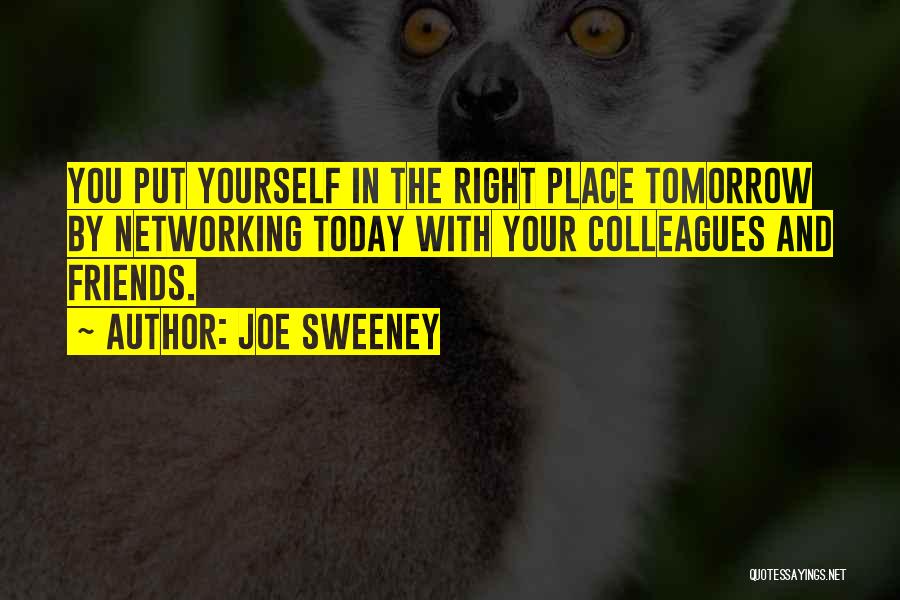 YOU PUT YOURSELF IN THE RIGHT PLACE TOMORROW BY NETWORKING TODAY WITH YOUR COLLEAGUES AND FRIENDS.

~ AUTHOR: JOE SWEENEY

QUOTESSAYINGS.NET